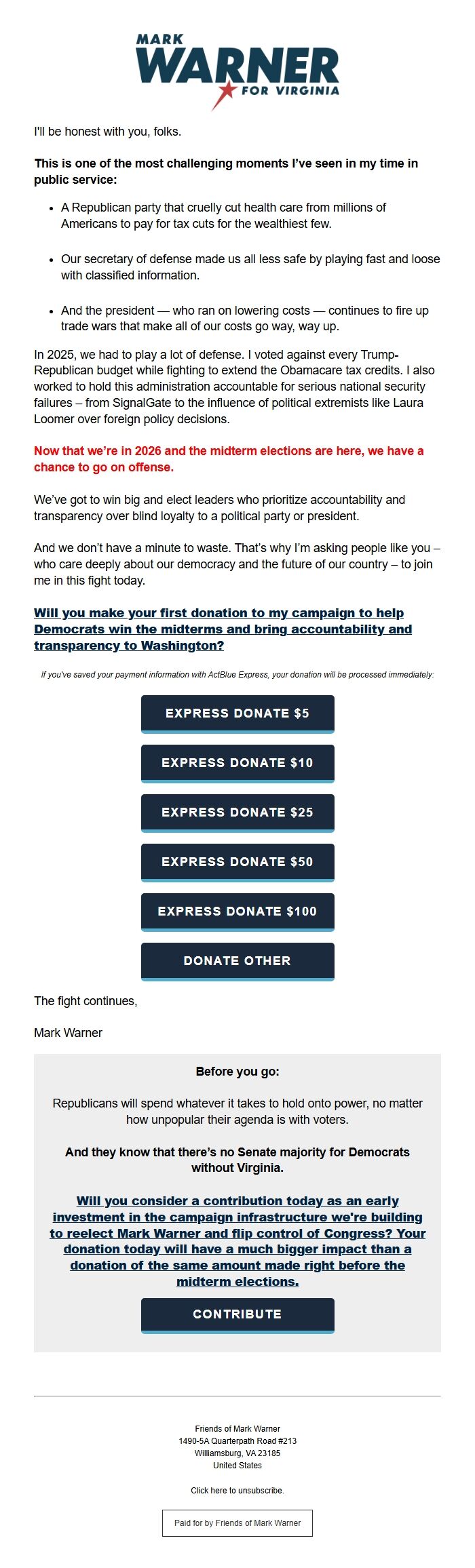 MARK
WARNER
FOR VIRGINIA

I'll be honest with you, folks.

This is one of the most challenging moments I've seen in my time in public service:

- A Republican party that cruelly cut health care from millions of Americans to pay for tax cuts for the wealthiest few.
- Our secretary of defense made us all less safe by playing fast and loose with classified information.
- And the president — who ran on lowering costs — continues to fire up trade wars that make all of our costs go way, way up.

In 2025, we had to play a lot of defense. I voted against every Trump-Republican budget while fighting to extend the Obamacare tax credits. I also worked to hold this administration accountable for serious national security failures – from SignalGate to the influence of political extremists like Laura Loomer over foreign policy decisions.

Now that we're in 2026 and the midterm elections are here, we have a chance to go on offense.

We've got to win big and elect leaders who prioritize accountability and transparency over blind loyalty to a political party or president.

And we don't have a minute to waste. That's why I'm asking people like you – who care deeply about our democracy and the future of our country – to join me in this fight today.

Will you make your first donation to my campaign to help Democrats win the midterms and bring accountability and transparency to Washington?

If you've saved your payment information with ActBlue Express, your donation will be processed immediately:

EXPRESS DONATE $5

EXPRESS DONATE $10

EXPRESS DONATE $25

EXPRESS DONATE $50

EXPRESS DONATE $100

DONATE OTHER

The fight continues,

Mark Warner

Before you go:

Republicans will spend whatever it takes to hold onto power, no matter how unpopular their agenda is with voters.

And they know that there's no Senate majority for Democrats without Virginia.

Will you consider a contribution today as an early investment in the campaign infrastructure we're building to reelect Mark Warner and flip control of Congress? Your donation today will have a much bigger impact than a donation of the same amount made right before the midterm elections.

CONTRIBUTE

Friends of Mark Warner
1490-5A Quarterpath Road #213
Williamsburg, VA 23185
United States

Click here to unsubscribe.

Paid for by Friends of Mark Warner